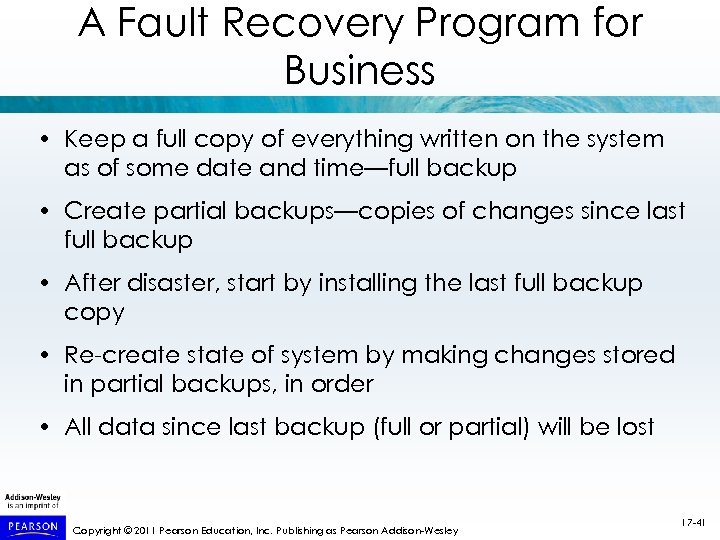 A Fault Recovery Program for Business

• Keep a full copy of everything written on the system as of some date and time—full backup

• Create partial backups—copies of changes since last full backup

• After disaster, start by installing the last full backup copy

• Re-create state of system by making changes stored in partial backups, in order

• All data since last backup (full or partial) will be lost

Addison-Wesley is an imprint of

PEARSON

Copyright © 2011 Pearson Education, Inc. Publishing as Pearson Addison-Wesley

17-41